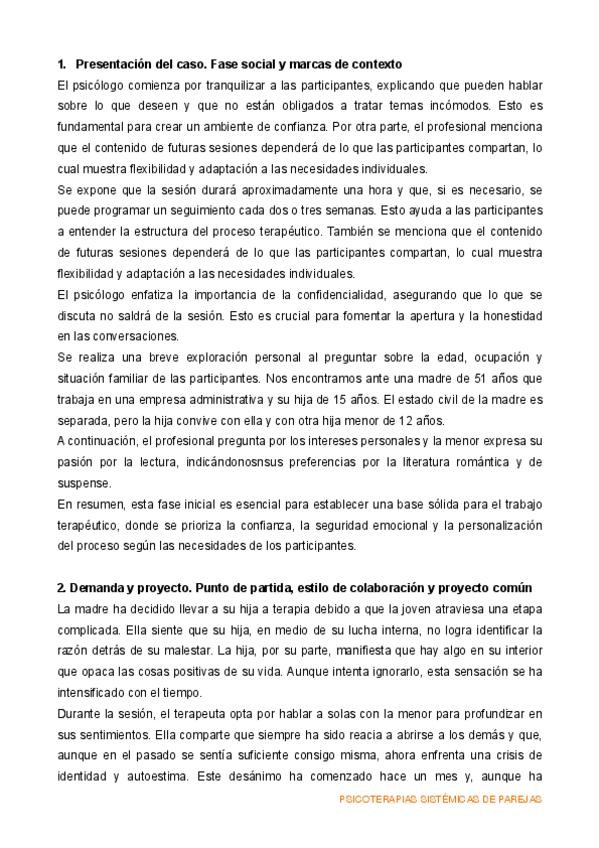 1. Presentación del caso. Fase social y marcas de contexto

El psicólogo comienza por tranquilizar a las participantes, explicando que pueden hablar sobre lo que deseen y que no están obligados a tratar temas incómodos. Esto es fundamental para crear un ambiente de confianza. Por otra parte, el profesional menciona que el contenido de futuras sesiones dependerá de lo que las participantes compartan, lo cual muestra flexibilidad y adaptación a las necesidades individuales.

Se expone que la sesión durará aproximadamente una hora y que, si es necesario, se puede programar un seguimiento cada dos o tres semanas. Esto ayuda a las participantes a entender la estructura del proceso terapéutico. También se menciona que el contenido de futuras sesiones dependerá de lo que las participantes compartan, lo cual muestra flexibilidad y adaptación a las necesidades individuales.

El psicólogo enfatiza la importancia de la confidencialidad, asegurando que lo que se discuta no saldrá de la sesión. Esto es crucial para fomentar la apertura y la honestidad en las conversaciones.

Se realiza una breve exploración personal al preguntar sobre la edad, ocupación y situación familiar de las participantes. Nos encontramos ante una madre de 51 años que trabaja en una empresa administrativa y su hija de 15 años. El estado civil de la madre es separada, pero la hija convive con ella y con otra hija menor de 12 años.

A continuación, el profesional pregunta por los intereses personales y la menor expresa su pasión por la lectura, indicándonosnsus preferencias por la literatura romántica y de suspense.

En resumen, esta fase inicial es esencial para establecer una base sólida para el trabajo terapéutico, donde se prioriza la confianza, la seguridad emocional y la personalización del proceso según las necesidades de los participantes.

2. Demanda y proyecto. Punto de partida, estilo de colaboración y proyecto común

La madre ha decidido llevar a su hija a terapia debido a que la joven atraviesa una etapa complicada. Ella siente que su hija, en medio de su lucha interna, no logra identificar la razón detrás de su malestar. La hija, por su parte, manifiesta que hay algo en su interior que opaca las cosas positivas de su vida. Aunque intenta ignorarlo, esta sensación se ha intensificado con el tiempo.

Durante la sesión, el terapeuta opta por hablar a solas con la menor para profundizar en sus sentimientos. Ella comparte que siempre ha sido reacia a abrirse a los demás y que, aunque en el pasado se sentía suficiente consigo misma, ahora enfrenta una crisis de identidad y autoestima. Este desánimo ha comenzado hace un mes y, aunque ha

PSICOTERAPIAS SISTÉMICAS DE PAREJAS